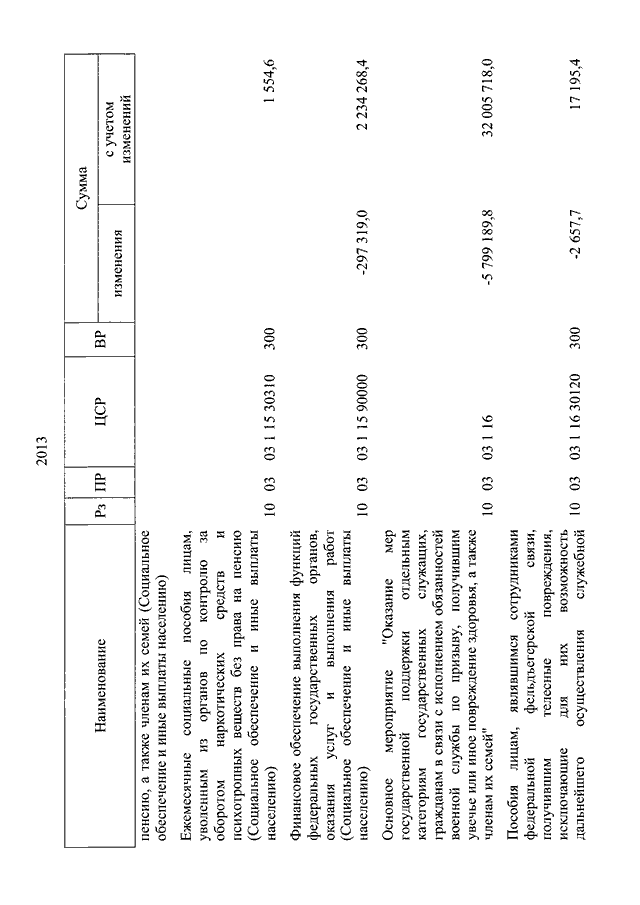 2013

| Наименование | Рз | ПР | ЦСР | ВР | Сумма изменения | Сумма с учетом изменений |
|---|---|---|---|---|---|---|
| пенсию, а также членам их семей (Социальное обеспечение и иные выплаты населению) | | | | | | |
| Ежемесячные социальные пособия лицам, уволенным из органов по контролю за оборотом наркотических средств и психотропных веществ без права на пенсию (Социальное обеспечение и иные выплаты населению) | 10 | 03 | 03 1 15 30310 | 300 | | 1 554,6 |
| Финансовое обеспечение выполнения функций федеральных государственных органов, оказания услуг и выполнения работ (Социальное обеспечение и иные выплаты населению) | 10 | 03 | 03 1 15 90000 | 300 | -297 319,0 | 2 234 268,4 |
| Основное мероприятие "Оказание мер государственной поддержки отдельным категориям государственных служащих, гражданам в связи с исполнением обязанностей военной службы по призыву, получившим увечье или иное повреждение здоровья, а также членам их семей" | 10 | 03 | 03 1 16 | | -5 799 189,8 | 32 005 718,0 |
| Пособия лицам, являвшимся сотрудниками федеральной фельдъегерской связи, получившим телесные повреждения, исключающие для них возможность дальнейшего осуществления служебной | 10 | 03 | 03 1 16 30120 | 300 | -2 657,7 | 17 195,4 |